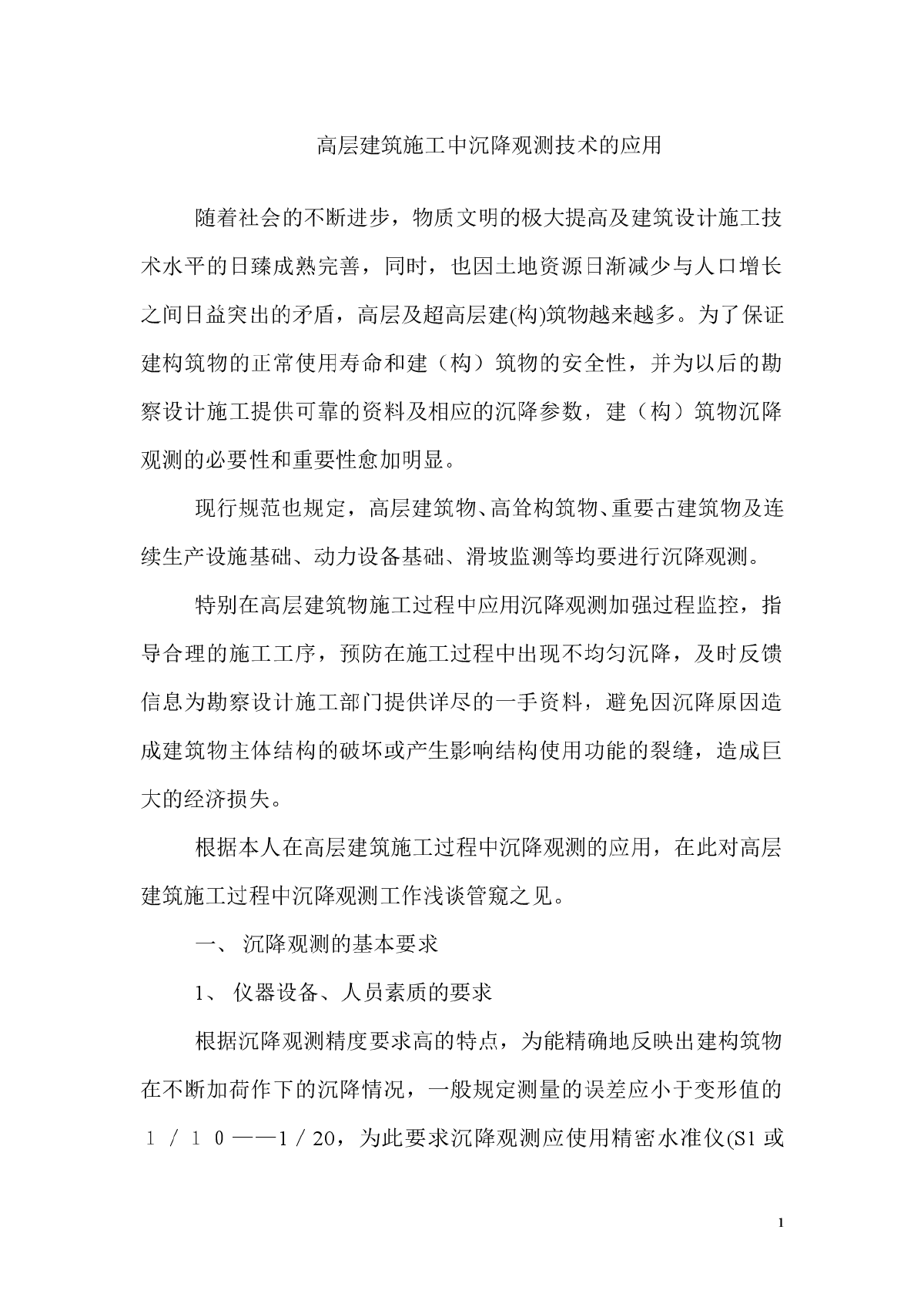 高层建筑施工中沉降观测技术的应用

随着社会的不断进步，物质文明的极大提高及建筑设计施工技术水平的日臻成熟完善，同时，也因土地资源日渐减少与人口增长之间日益突出的矛盾，高层及超高层建(构)筑物越来越多。为了保证建构筑物的正常使用寿命和建（构）筑物的安全性，并为以后的勘察设计施工提供可靠的资料及相应的沉降参数，建（构）筑物沉降观测的必要性和重要性愈加明显。

现行规范也规定，高层建筑物、高耸构筑物、重要古建筑物及连续生产设施基础、动力设备基础、滑坡监测等均要进行沉降观测。

特别在高层建筑物施工过程中应用沉降观测加强过程监控，指导合理的施工工序，预防在施工过程中出现不均匀沉降，及时反馈信息为勘察设计施工部门提供详尽的一手资料，避免因沉降原因造成建筑物主体结构的破坏或产生影响结构使用功能的裂缝，造成巨大的经济损失。

根据本人在高层建筑施工过程中沉降观测的应用，在此对高层建筑施工过程中沉降观测工作浅谈管窥之见。

一、 沉降观测的基本要求

1、 仪器设备、人员素质的要求

根据沉降观测精度要求高的特点，为能精确地反映出建构筑物在不断加荷作下的沉降情况，一般规定测量的误差应小于变形值的１／１０——1／20，为此要求沉降观测应使用精密水准仪(S1 或

1